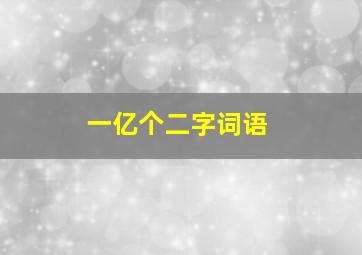 一亿个二字词语